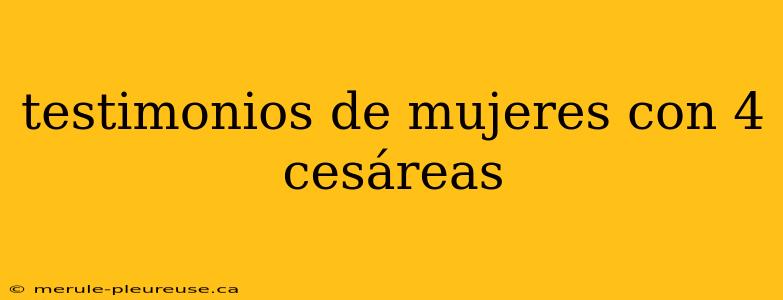 testimonios de mujeres con 4 cesáreas

© merule-pleureuse.ca